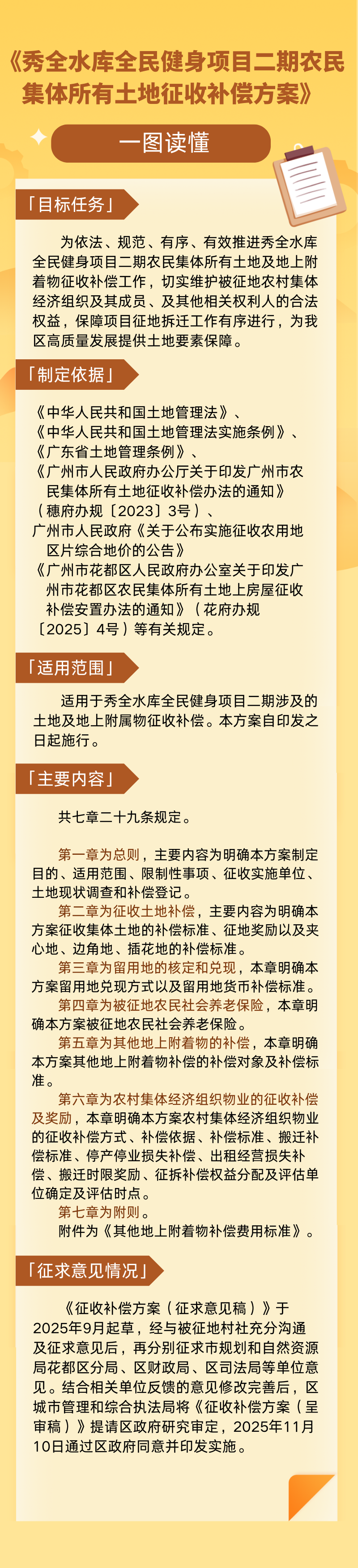 《秀全水库全民健身项目二期农民集体所有土地征收补偿方案》

一图读懂

「目标任务」

为依法、规范、有序、有效推进秀全水库全民健身项目二期农民集体所有土地及地上附着物征收补偿工作，切实维护被征地农村集体经济组织及其成员、及其他相关权利人的合法权益，保障项目征地拆迁工作有序进行，为我区高质量发展提供土地要素保障。

「制定依据」

《中华人民共和国土地管理法》、
《中华人民共和国土地管理法实施条例》、
《广东省土地管理条例》、
《广州市人民政府办公厅关于印发广州市农民集体所有土地征收补偿办法的通知》（穗府办规〔2023〕3号）、
广州市人民政府《关于公布实施征收农用地区片综合地价的公告》
《广州市花都区人民政府办公室关于印发广州市花都区农民集体所有土地上房屋征收补偿安置办法的通知》（花府办规〔2025〕4号）等有关规定。

「适用范围」

适用于秀全水库全民健身项目二期涉及的土地及地上附属物征收补偿。本方案自印发之日起施行。

「主要内容」

共七章二十九条规定。

第一章为总则，主要内容为明确本方案制定目的、适用范围、限制性事项、征收实施单位、土地现状调查和补偿登记。
第二章为征收土地补偿，主要内容为明确本方案征收集体土地的补偿标准、征地奖励以及夹心地、边角地、插花地的补偿标准。
第三章为留用地的核定和兑现，本章明确本方案留用地兑现方式以及留用地货币补偿标准。
第四章为被征地农民社会养老保险，本章明确本方案被征地农民社会养老保险。
第五章为其他地上附着物的补偿，本章明确本方案其他地上附着物补偿的补偿对象及补偿标准。
第六章为农村集体经济组织物业的征收补偿及奖励，本章明确本方案农村集体经济组织物业的征收补偿方式、补偿依据、补偿标准、搬迁补偿标准、停产停业损失补偿、出租经营损失补偿、搬迁时限奖励、征拆补偿权益分配及评估单位确定及评估时点。
第七章为附则。
附件为《其他地上附着物补偿费用标准》。

「征求意见情况」

《征收补偿方案（征求意见稿）》于2025年9月起草，经与被征地村社充分沟通及征求意见后，再分别征求市规划和自然资源局花都区分局、区财政局、区司法局等单位意见。结合相关单位反馈的意见修改完善后，区城市管理和综合执法局将《征收补偿方案（呈审稿）》提请区政府研究审定，2025年11月10日通过区政府同意并印发实施。